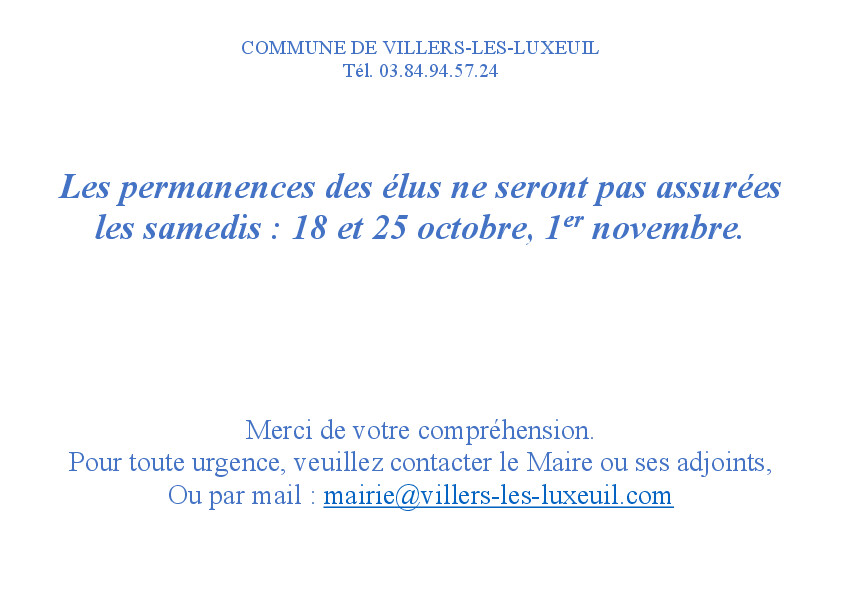 COMMUNE DE VILLERS-LES-LUXEUIL
Tél. 03.84.94.57.24

Les permanences des élus ne seront pas assurées les samedis : 18 et 25 octobre, 1er novembre.

Merci de votre compréhension.
Pour toute urgence, veuillez contacter le Maire ou ses adjoints,
Ou par mail : mairie@villers-les-luxeuil.com